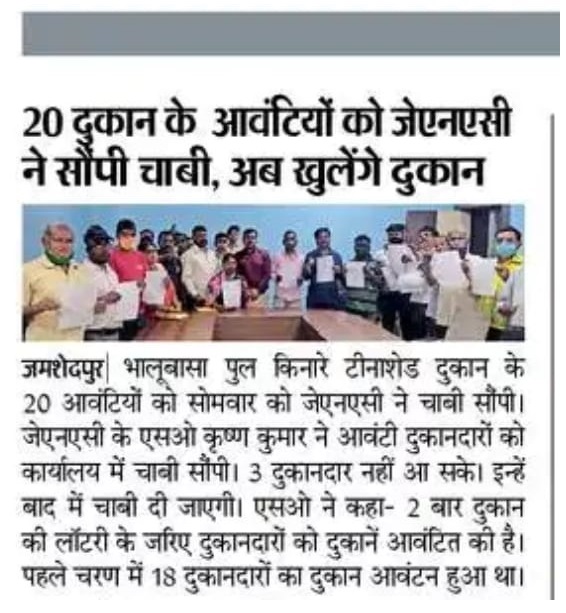 20 दुकान के आवंटियों को जेएनएसी ने सौंपी चाबी, अब खुलेंगे दुकान

जमशेदपुर| भालूबासा पुल किनारे टीनाशेड दुकान के 20 आवंटियों को सोमवार को जेएनएसी ने चाबी सौंपी। जेएनएसी के एसओ कृष्ण कुमार ने आवंटी दुकानदारों को कार्यालय में चाबी सौंपी। 3 दुकानदार नहीं आ सके। इन्हें बाद में चाबी दी जाएगी। एसओ ने कहा- 2 बार दुकान की लॉटरी के जरिए दुकानदारों को दुकानें आवंटित की है। पहले चरण में 18 दुकानदारों का दुकान आवंटन हुआ था।